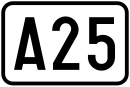 A25